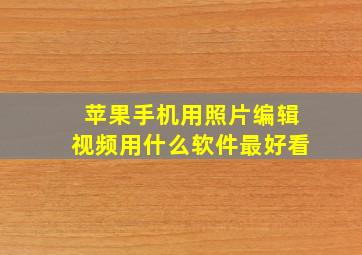 苹果手机用照片编辑视频用什么软件最好看